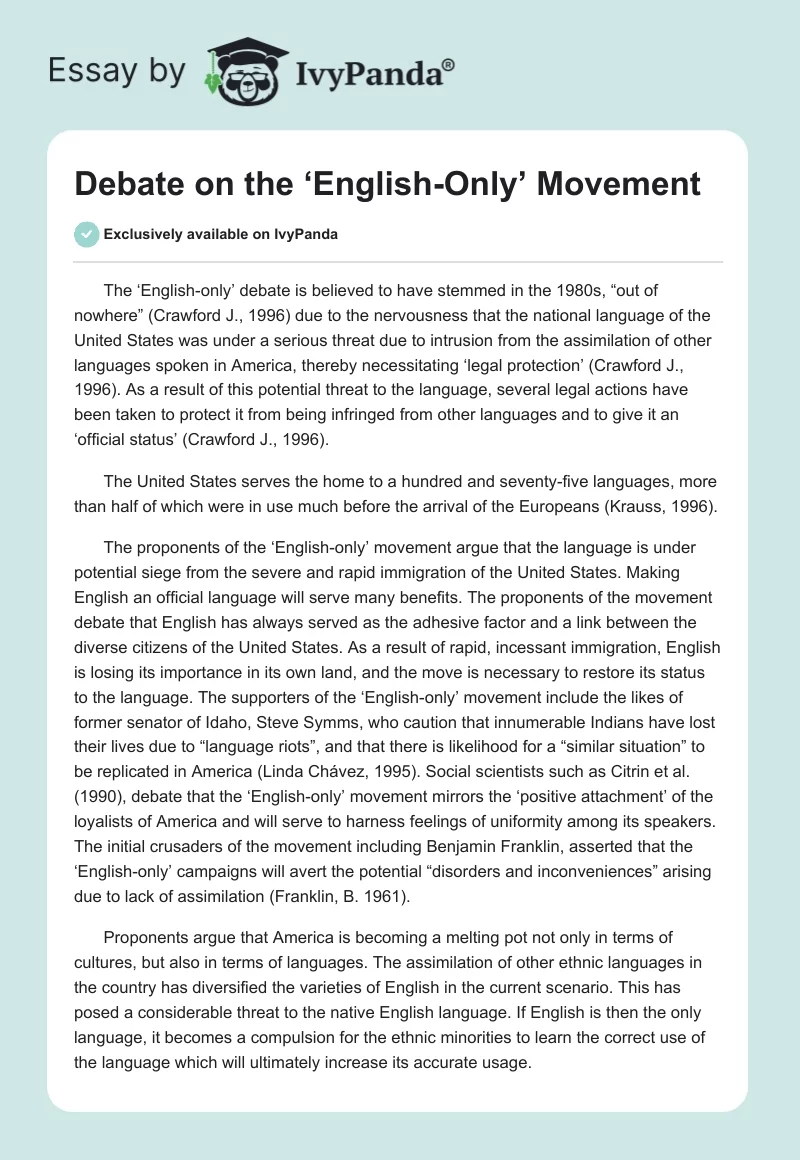 Essay by IvyPanda®

Debate on the ‘English-Only’ Movement

Exclusively available on IvyPanda

The ‘English-only’ debate is believed to have stemmed in the 1980s, “out of nowhere” (Crawford J., 1996) due to the nervousness that the national language of the United States was under a serious threat due to intrusion from the assimilation of other languages spoken in America, thereby necessitating ‘legal protection’ (Crawford J., 1996). As a result of this potential threat to the language, several legal actions have been taken to protect it from being infringed from other languages and to give it an ‘official status’ (Crawford J., 1996).

The United States serves the home to a hundred and seventy-five languages, more than half of which were in use much before the arrival of the Europeans (Krauss, 1996).

The proponents of the ‘English-only’ movement argue that the language is under potential siege from the severe and rapid immigration of the United States. Making English an official language will serve many benefits. The proponents of the movement debate that English has always served as the adhesive factor and a link between the diverse citizens of the United States. As a result of rapid, incessant immigration, English is losing its importance in its own land, and the move is necessary to restore its status to the language. The supporters of the ‘English-only’ movement include the likes of former senator of Idaho, Steve Symms, who caution that innumerable Indians have lost their lives due to “language riots”, and that there is likelihood for a “similar situation” to be replicated in America (Linda Chávez, 1995). Social scientists such as Citrin et al. (1990), debate that the ‘English-only’ movement mirrors the ‘positive attachment’ of the loyalists of America and will serve to harness feelings of uniformity among its speakers. The initial crusaders of the movement including Benjamin Franklin, asserted that the ‘English-only’ campaigns will avert the potential “disorders and inconveniences” arising due to lack of assimilation (Franklin, B. 1961).

Proponents argue that America is becoming a melting pot not only in terms of cultures, but also in terms of languages. The assimilation of other ethnic languages in the country has diversified the varieties of English in the current scenario. This has posed a considerable threat to the native English language. If English is then the only language, it becomes a compulsion for the ethnic minorities to learn the correct use of the language which will ultimately increase its accurate usage.